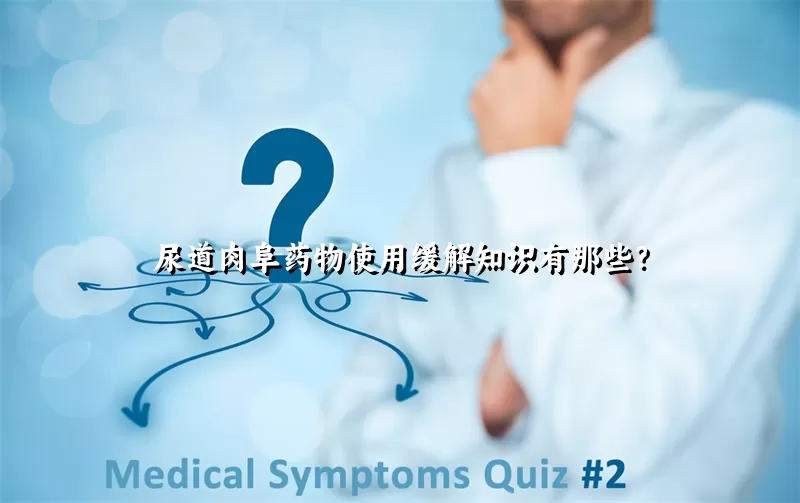 ?

尿道肉阜药物使用缓解知识有那些?

Medical Symptoms Quiz #2